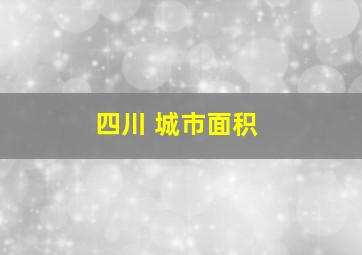 四川 城市面积